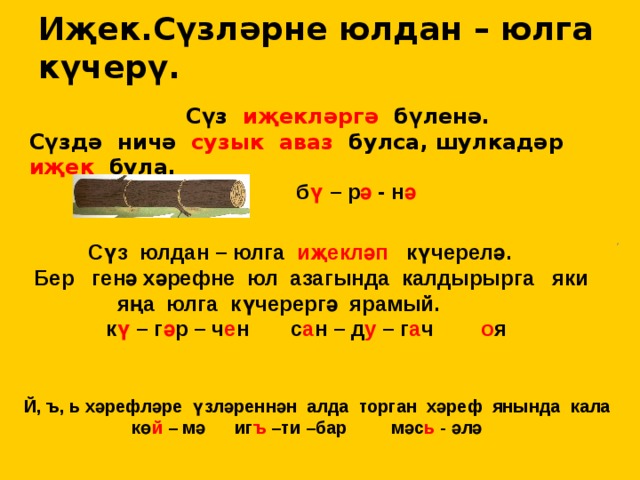 Иҗек.Сүзләрне юлдан – юлга күчерү.

Сүз иҗекләргә бүленә.
Сүздә ничә сузык аваз булса, шулкадәр иҗек була.

бү – рә - нә

Сүз юлдан – юлга иҗекләп күчерелә.
Бер генә хәрефне юл азагында калдырырга яки яңа юлга күчерергә ярамый.
кү – гәр – чен сан – ду – гач оя

Й, ъ, ь хәрефләре үзләреннән алда торган хәреф янында кала
көй – мә игъ –ти –бар мәсь - әлә